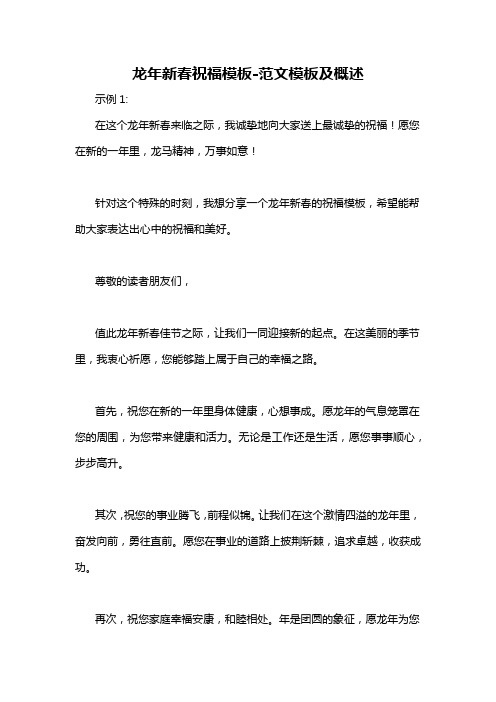 龙年新春祝福模板-范文模板及概述

示例 1:

在这个龙年新春来临之际，我诚挚地向大家送上最诚挚的祝福！愿您在新的一年里，龙马精神，万事如意！

针对这个特殊的时刻，我想分享一个龙年新春的祝福模板，希望能帮助大家表达出心中的祝福和美好。

尊敬的读者朋友们，

值此龙年新春佳节之际，让我们一同迎接新的起点。在这美丽的季节里，我衷心祈愿，您能够踏上属于自己的幸福之路。

首先，祝您在新的一年里身体健康，心想事成。愿龙年的气息笼罩在您的周围，为您带来健康和活力。无论是工作还是生活，愿您事事顺心，步步高升。

其次，祝您的事业腾飞，前程似锦。让我们在这个激情四溢的龙年里，奋发向前，勇往直前。愿您在事业的道路上披荆斩棘，追求卓越，收获成功。

再次，祝您家庭幸福安康，和睦相处。年是团圆的象征，愿龙年为您